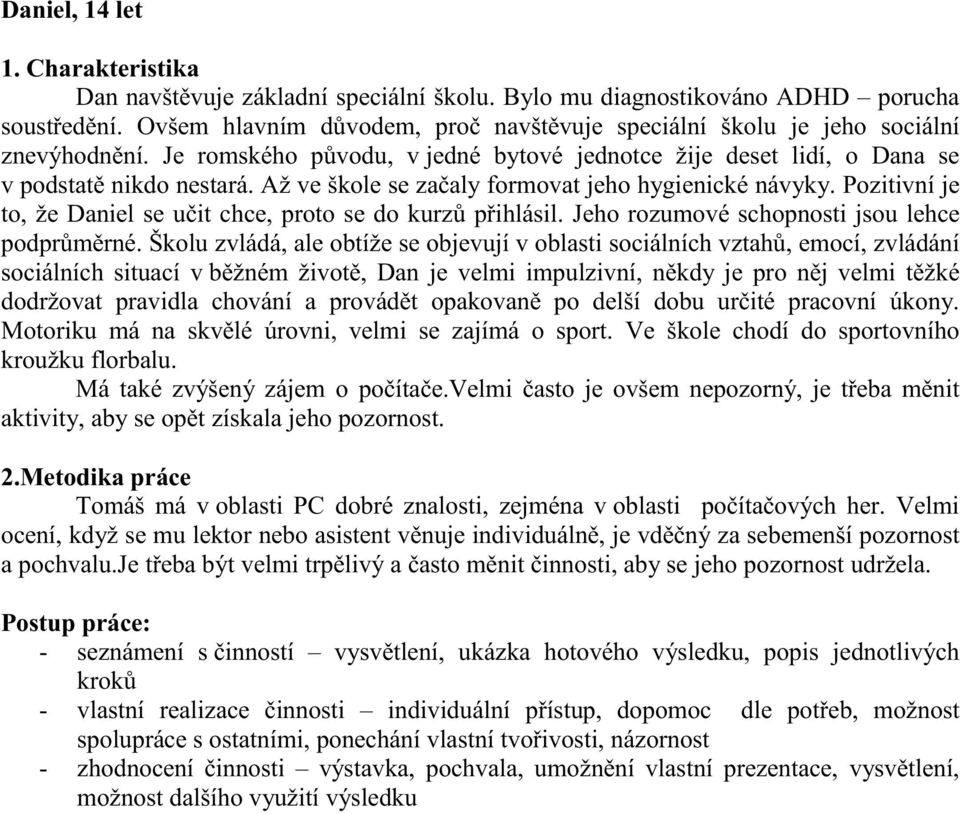 Daniel, 14 let

1. Charakteristika

Dan navštěvuje základní speciální školu. Bylo mu diagnostikováno ADHD – porucha soustředění. Ovšem hlavním důvodem, proč navštěvuje speciální školu je jeho sociální znevýhodnění. Je romského původu, v jedné bytové jednotce žije deset lidí, o Dana se v podstatě nikdo nestará. Až ve škole se začaly formovat jeho hygienické návyky. Pozitivní je to, že Daniel se učit chce, proto se do kurzů přihlásil. Jeho rozumové schopnosti jsou lehce podprůměrné. Školu zvládá, ale obtíže se objevují v oblasti sociálních vztahů, emocí, zvládání sociálních situací v běžném životě, Dan je velmi impulzivní, někdy je pro něj velmi těžké dodržovat pravidla chování a provádět opakovaně po delší dobu určité pracovní úkony. Motoriku má na skvělé úrovni, velmi se zajímá o sport. Ve škole chodí do sportovního kroužku florbalu.

Má také zvýšený zájem o počítače.Velmi často je ovšem nepozorný, je třeba měnit aktivity, aby se opět získala jeho pozornost.

2.Metodika práce

Tomáš má v oblasti PC dobré znalosti, zejména v oblasti počítačových her. Velmi ocení, když se mu lektor nebo asistent věnuje individuálně, je vděčný za sebemenší pozornost a pochvalu.Je třeba být velmi trpělivý a často měnit činnosti, aby se jeho pozornost udržela.

Postup práce:
- seznámení s činností – vysvětlení, ukázka hotového výsledku, popis jednotlivých kroků
- vlastní realizace činnosti – individuální přístup, dopomoc dle potřeb, možnost spolupráce s ostatními, ponechání vlastní tvořivosti, názornost
- zhodnocení činnosti – výstavka, pochvala, umožnění vlastní prezentace, vysvětlení, možnost dalšího využití výsledku